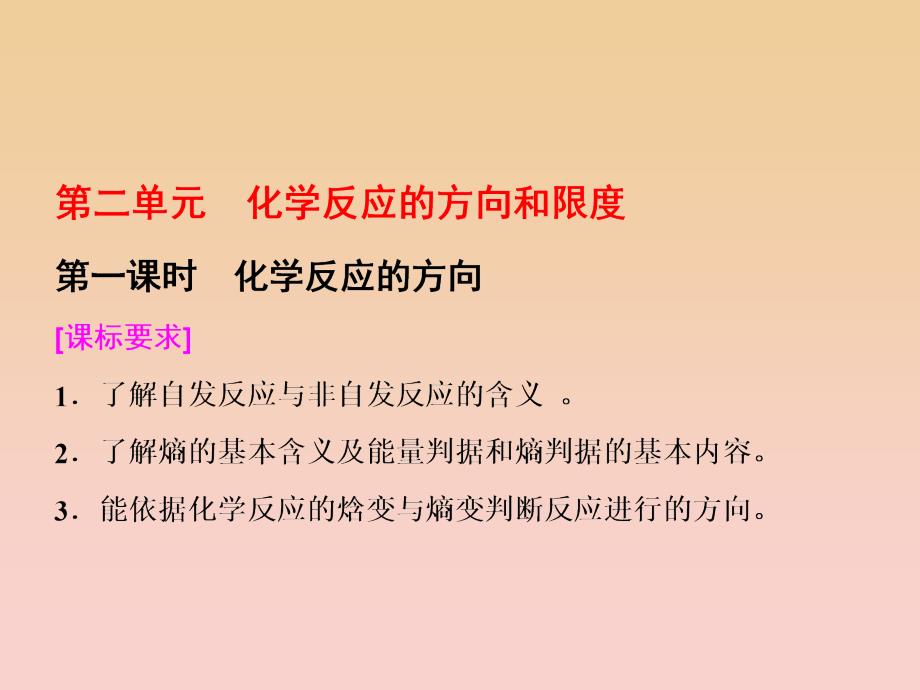 第二单元　化学反应的方向和限度

第一课时　化学反应的方向

[课标要求]

1．了解自发反应与非自发反应的含义 。

2．了解熵的基本含义及能量判据和熵判据的基本内容。

3．能依据化学反应的焓变与熵变判断反应进行的方向。